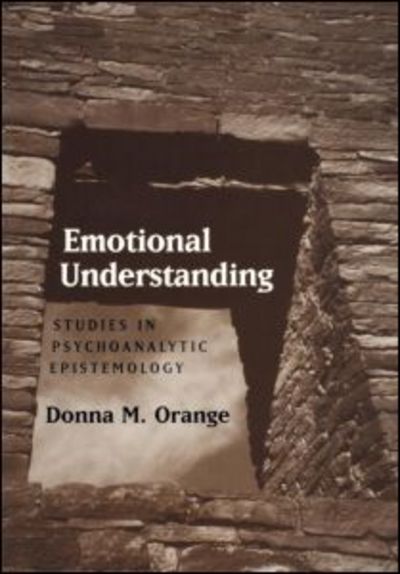 Emotional Understanding

STUDIES IN PSYCHOANALYTIC EPISTEMOLOGY

Donna M. Orange